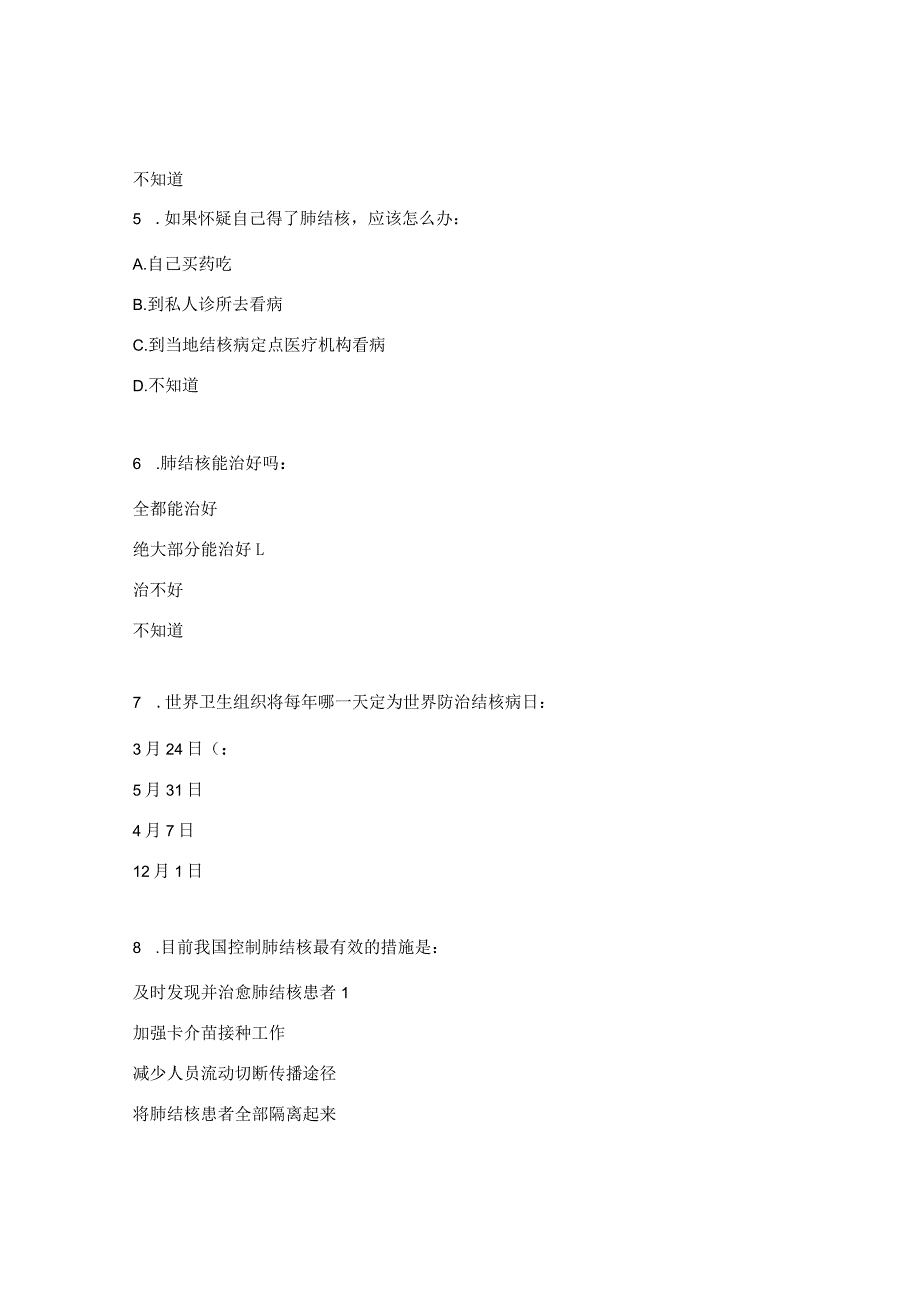 不知道

5 . 如果怀疑自己得了肺结核，应该怎么办：

A.自己买药吃

B.到私人诊所去看病

C.到当地结核病定点医疗机构看病

D.不知道

6 .肺结核能治好吗：

全都能治好

绝大部分能治好 L

治不好

不知道

7 . 世界卫生组织将每年哪一天定为世界防治结核病日：

3 月 24 日（：

5 月 31 日

4 月 7 日

12 月 1 日

8 .目前我国控制肺结核最有效的措施是：

及时发现并治愈肺结核患者 1

加强卡介苗接种工作

减少人员流动切断传播途径

将肺结核患者全部隔离起来